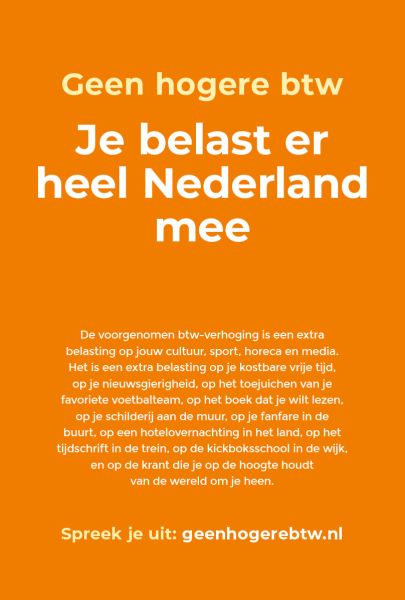 Geen hogere btw

Je belast er heel Nederland mee

De voorgenomen btw-verhoging is een extra belasting op jouw cultuur, sport, horeca en media. Het is een extra belasting op je kostbare vrije tijd, op je nieuwsgierigheid, op het toejuichen van je favoriete voetbalteam, op het boek dat je wilt lezen, op je schilderij aan de muur, op je fanfare in de buurt, op een hotelovernachting in het land, op het tijdschrift in de trein, op de kickboksschool in de wijk, en op de krant die je op de hoogte houdt van de wereld om je heen.

Spreek je uit: geenhogerebtw.nl